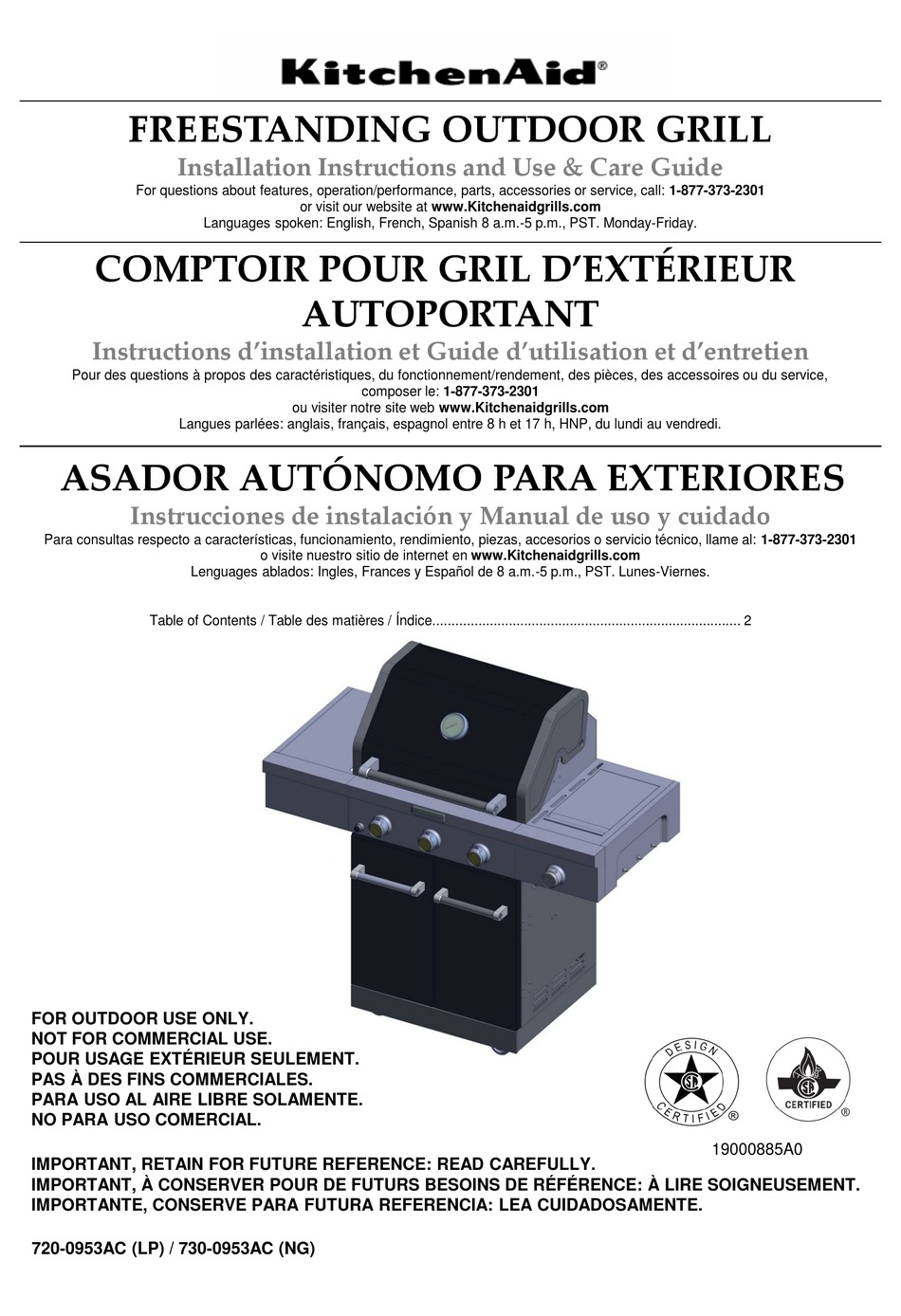 KitchenAid®

FREESTANDING OUTDOOR GRILL

Installation Instructions and Use & Care Guide

For questions about features, operation/performance, parts, accessories or service, call: 1-877-373-2301
or visit our website at www.Kitchenaidgrills.com
Languages spoken: English, French, Spanish 8 a.m.-5 p.m., PST. Monday-Friday.

COMPTOIR POUR GRIL D'EXTÉRIEUR AUTOPORTANT

Instructions d'installation et Guide d'utilisation et d'entretien

Pour des questions à propos des caractéristiques, du fonctionnement/rendement, des pièces, des accessoires ou du service, composer le: 1-877-373-2301
ou visiter notre site web www.Kitchenaidgrills.com
Langues parlées: anglais, français, espagnol entre 8 h et 17 h, HNP, du lundi au vendredi.

ASADOR AUTÓNOMO PARA EXTERIORES

Instrucciones de instalación y Manual de uso y cuidado

Para consultas respecto a características, funcionamiento, rendimiento, piezas, accesorios o servicio técnico, llame al: 1-877-373-2301
o visite nuestro sitio de internet en www.Kitchenaidgrills.com
Lenguages ablados: Ingles, Frances y Español de 8 a.m.-5 p.m., PST. Lunes-Viernes.

Table of Contents / Table des matières / Índice................................................................................ 2

FOR OUTDOOR USE ONLY.
NOT FOR COMMERCIAL USE.
POUR USAGE EXTÉRIEUR SEULEMENT.
PAS À DES FINS COMMERCIALES.
PARA USO AL AIRE LIBRE SOLAMENTE.
NO PARA USO COMERCIAL.

DESIGN CERTIFIED ®

CERTIFIED ®

19000885A0

IMPORTANT, RETAIN FOR FUTURE REFERENCE: READ CAREFULLY.
IMPORTANT, À CONSERVER POUR DE FUTURS BESOINS DE RÉFÉRENCE: À LIRE SOIGNEUSEMENT.
IMPORTANTE, CONSERVE PARA FUTURA REFERENCIA: LEA CUIDADOSAMENTE.

720-0953AC (LP) / 730-0953AC (NG)